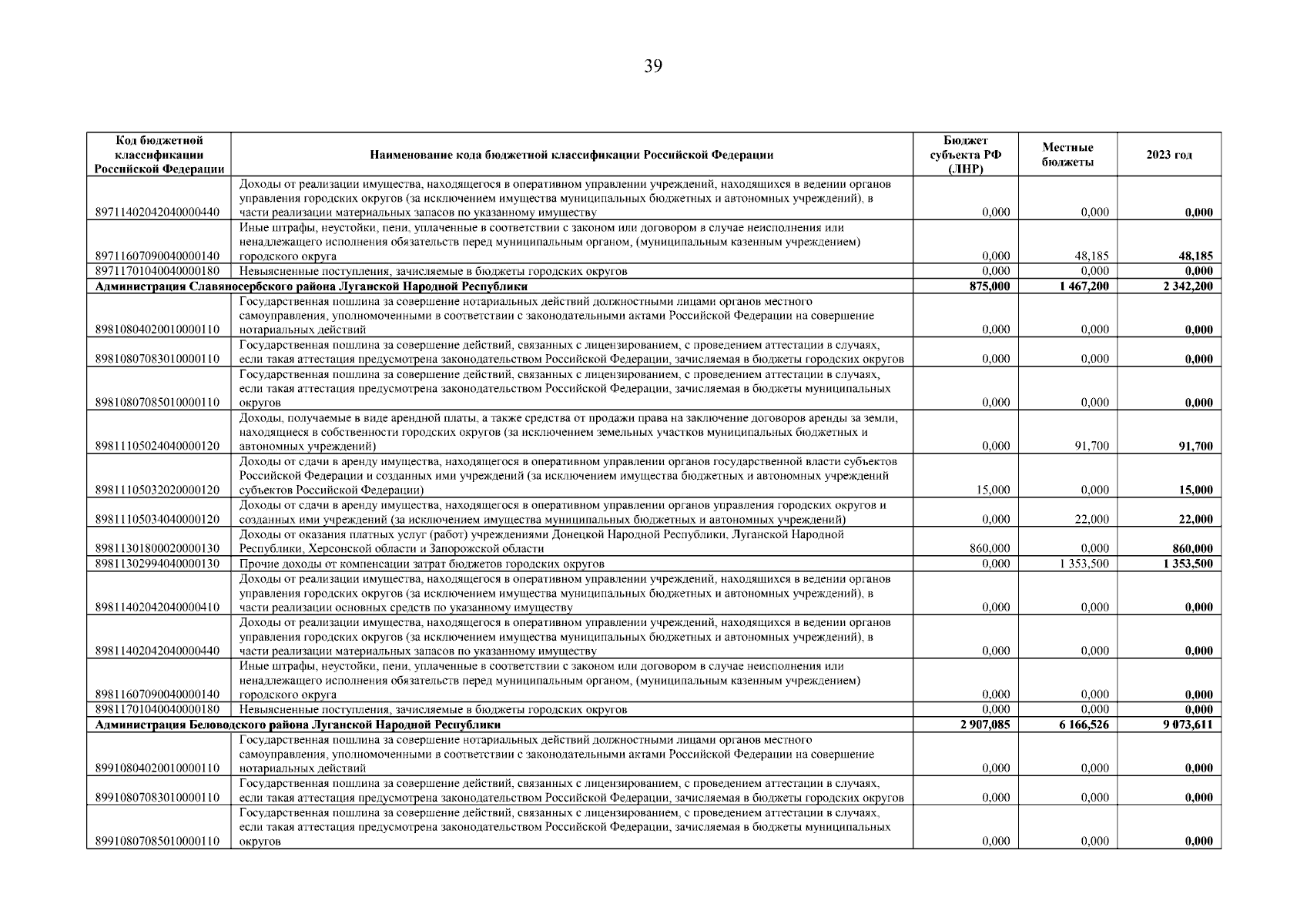 39

| Код бюджетной классификации Российской Федерации | Наименование кода бюджетной классификации Российской Федерации | Бюджет субъекта РФ (ЛНР) | Местные бюджеты | 2023 год |
|---|---|---|---|---|
| 89711402042040000440 | Доходы от реализации имущества, находящегося в оперативном управлении учреждений, находящихся в ведении органов управления городских округов (за исключением имущества муниципальных бюджетных и автономных учреждений), в части реализации материальных запасов по указанному имуществу | 0,000 | 0,000 | 0,000 |
| 89711607090040000140 | Иные штрафы, неустойки, пени, уплаченные в соответствии с законом или договором в случае неисполнения или ненадлежащего исполнения обязательств перед муниципальным органом, (муниципальным казенным учреждением) городского округа | 0,000 | 48,185 | 48,185 |
| 89711701040040000180 | Невыясненные поступления, зачисляемые в бюджеты городских округов | 0,000 | 0,000 | 0,000 |
| Администрация Славяносербского района Луганской Народной Республики | | 875,000 | 1 467,200 | 2 342,200 |
| 89810804020010000110 | Государственная пошлина за совершение нотариальных действий должностными лицами органов местного самоуправления, уполномоченными в соответствии с законодательными актами Российской Федерации на совершение нотариальных действий | 0,000 | 0,000 | 0,000 |
| 89810807083010000110 | Государственная пошлина за совершение действий, связанных с лицензированием, с проведением аттестации в случаях, если такая аттестация предусмотрена законодательством Российской Федерации, зачисляемая в бюджеты городских округов | 0,000 | 0,000 | 0,000 |
| 89810807085010000110 | Государственная пошлина за совершение действий, связанных с лицензированием, с проведением аттестации в случаях, если такая аттестация предусмотрена законодательством Российской Федерации, зачисляемая в бюджеты муниципальных округов | 0,000 | 0,000 | 0,000 |
| 89811105024040000120 | Доходы, получаемые в виде арендной платы, а также средства от продажи права на заключение договоров аренды за земли, находящиеся в собственности городских округов (за исключением земельных участков муниципальных бюджетных и автономных учреждений) | 0,000 | 91,700 | 91,700 |
| 89811105032020000120 | Доходы от сдачи в аренду имущества, находящегося в оперативном управлении органов государственной власти субъектов Российской Федерации и созданных ими учреждений (за исключением имущества бюджетных и автономных учреждений субъектов Российской Федерации) | 15,000 | 0,000 | 15,000 |
| 89811105034040000120 | Доходы от сдачи в аренду имущества, находящегося в оперативном управлении органов управления городских округов и созданных ими учреждений (за исключением имущества муниципальных бюджетных и автономных учреждений) | 0,000 | 22,000 | 22,000 |
| 89811301800020000130 | Доходы от оказания платных услуг (работ) учреждениями Донецкой Народной Республики, Луганской Народной Республики, Херсонской области и Запорожской области | 860,000 | 0,000 | 860,000 |
| 89811302994040000130 | Прочие доходы от компенсации затрат бюджетов городских округов | 0,000 | 1 353,500 | 1 353,500 |
| 89811402042040000410 | Доходы от реализации имущества, находящегося в оперативном управлении учреждений, находящихся в ведении органов управления городских округов (за исключением имущества муниципальных бюджетных и автономных учреждений), в части реализации основных средств по указанному имуществу | 0,000 | 0,000 | 0,000 |
| 89811402042040000440 | Доходы от реализации имущества, находящегося в оперативном управлении учреждений, находящихся в ведении органов управления городских округов (за исключением имущества муниципальных бюджетных и автономных учреждений), в части реализации материальных запасов по указанному имуществу | 0,000 | 0,000 | 0,000 |
| 89811607090040000140 | Иные штрафы, неустойки, пени, уплаченные в соответствии с законом или договором в случае неисполнения или ненадлежащего исполнения обязательств перед муниципальным органом, (муниципальным казенным учреждением) городского округа | 0,000 | 0,000 | 0,000 |
| 89811701040040000180 | Невыясненные поступления, зачисляемые в бюджеты городских округов | 0,000 | 0,000 | 0,000 |
| Администрация Беловодского района Луганской Народной Республики | | 2 907,085 | 6 166,526 | 9 073,611 |
| 89910804020010000110 | Государственная пошлина за совершение нотариальных действий должностными лицами органов местного самоуправления, уполномоченными в соответствии с законодательными актами Российской Федерации на совершение нотариальных действий | 0,000 | 0,000 | 0,000 |
| 89910807083010000110 | Государственная пошлина за совершение действий, связанных с лицензированием, с проведением аттестации в случаях, если такая аттестация предусмотрена законодательством Российской Федерации, зачисляемая в бюджеты городских округов | 0,000 | 0,000 | 0,000 |
| 89910807085010000110 | Государственная пошлина за совершение действий, связанных с лицензированием, с проведением аттестации в случаях, если такая аттестация предусмотрена законодательством Российской Федерации, зачисляемая в бюджеты муниципальных округов | 0,000 | 0,000 | 0,000 |